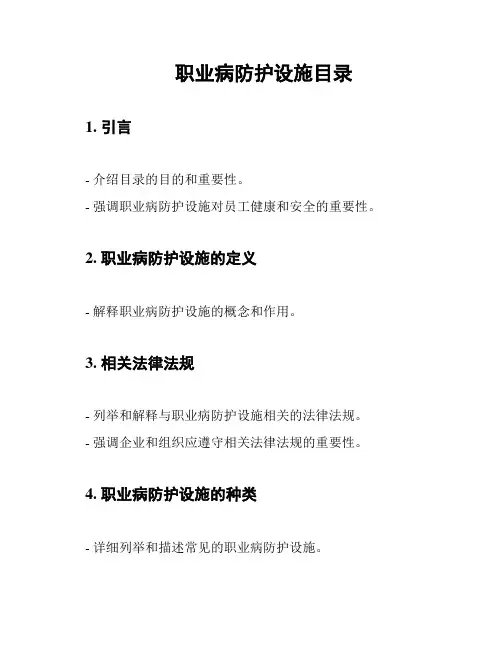 职业病防护设施目录

1. 引言

- 介绍目录的目的和重要性。

- 强调职业病防护设施对员工健康和安全的重要性。

2. 职业病防护设施的定义

- 解释职业病防护设施的概念和作用。

3. 相关法律法规

- 列举和解释与职业病防护设施相关的法律法规。

- 强调企业和组织应遵守相关法律法规的重要性。

4. 职业病防护设施的种类

- 详细列举和描述常见的职业病防护设施。